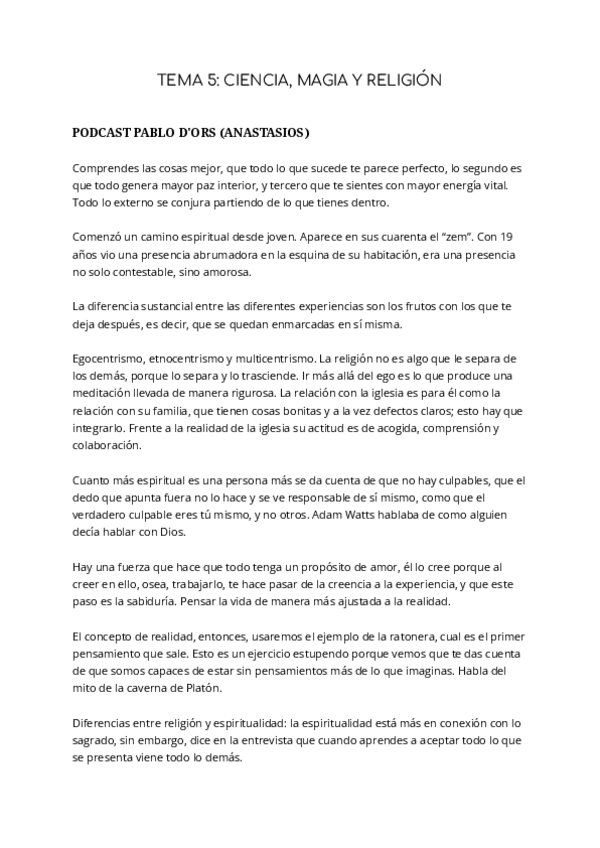 TEMA 5: CIENCIA, MAGIA Y RELIGIÓN

PODCAST PABLO D'ORS (ANASTASIOS)

Comprendes las cosas mejor, que todo lo que sucede te parece perfecto, lo segundo es que todo genera mayor paz interior, y tercero que te sientes con mayor energía vital. Todo lo externo se conjura partiendo de lo que tienes dentro.

Comenzó un camino espiritual desde joven. Aparece en sus cuarenta el "zem". Con 19 años vio una presencia abrumadora en la esquina de su habitación, era una presencia no solo contestable, sino amorosa.

La diferencia sustancial entre las diferentes experiencias son los frutos con los que te deja después, es decir, que se quedan enmarcadas en sí misma.

Egocentrismo, etnocentrismo y multicentrismo. La religión no es algo que le separa de los demás, porque lo separa y lo trasciende. Ir más allá del ego es lo que produce una meditación llevada de manera rigurosa. La relación con la iglesia es para él como la relación con su familia, que tienen cosas bonitas y a la vez defectos claros; esto hay que integrarlo. Frente a la realidad de la iglesia su actitud es de acogida, comprensión y colaboración.

Cuanto más espiritual es una persona más se da cuenta de que no hay culpables, que el dedo que apunta fuera no lo hace y se ve responsable de sí mismo, como que el verdadero culpable eres tú mismo, y no otros. Adam Watts hablaba de como alguien decía hablar con Dios.

Hay una fuerza que hace que todo tenga un propósito de amor, él lo cree porque al creer en ello, osea, trabajarlo, te hace pasar de la creencia a la experiencia, y que este paso es la sabiduría. Pensar la vida de manera más ajustada a la realidad.

El concepto de realidad, entonces, usaremos el ejemplo de la ratonera, cual es el primer pensamiento que sale. Esto es un ejercicio estupendo porque vemos que te das cuenta de que somos capaces de estar sin pensamientos más de lo que imaginas. Habla del mito de la caverna de Platón.

Diferencias entre religión y espiritualidad: la espiritualidad está más en conexión con lo sagrado, sin embargo, dice en la entrevista que cuando aprendes a aceptar todo lo que se presenta viene todo lo demás.